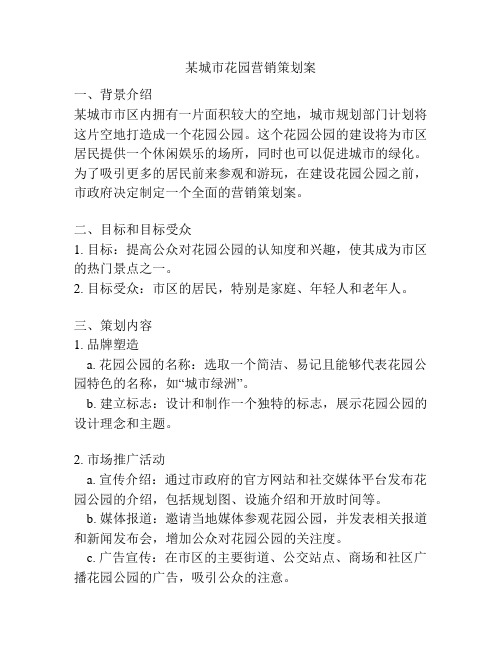 某城市花园营销策划案

一、背景介绍
某城市市区内拥有一片面积较大的空地，城市规划部门计划将这片空地打造成一个花园公园。这个花园公园的建设将为市区居民提供一个休闲娱乐的场所，同时也可以促进城市的绿化。为了吸引更多的居民前来参观和游玩，在建设花园公园之前，市政府决定制定一个全面的营销策划案。

二、目标和目标受众
1. 目标：提高公众对花园公园的认知度和兴趣，使其成为市区的热门景点之一。
2. 目标受众：市区的居民，特别是家庭、年轻人和老年人。

三、策划内容
1. 品牌塑造
a. 花园公园的名称：选取一个简洁、易记且能够代表花园公园特色的名称，如“城市绿洲”。
b. 建立标志：设计和制作一个独特的标志，展示花园公园的设计理念和主题。

2. 市场推广活动
a. 宣传介绍：通过市政府的官方网站和社交媒体平台发布花园公园的介绍，包括规划图、设施介绍和开放时间等。
b. 媒体报道：邀请当地媒体参观花园公园，并发表相关报道和新闻发布会，增加公众对花园公园的关注度。
c. 广告宣传：在市区的主要街道、公交站点、商场和社区广播花园公园的广告，吸引公众的注意。